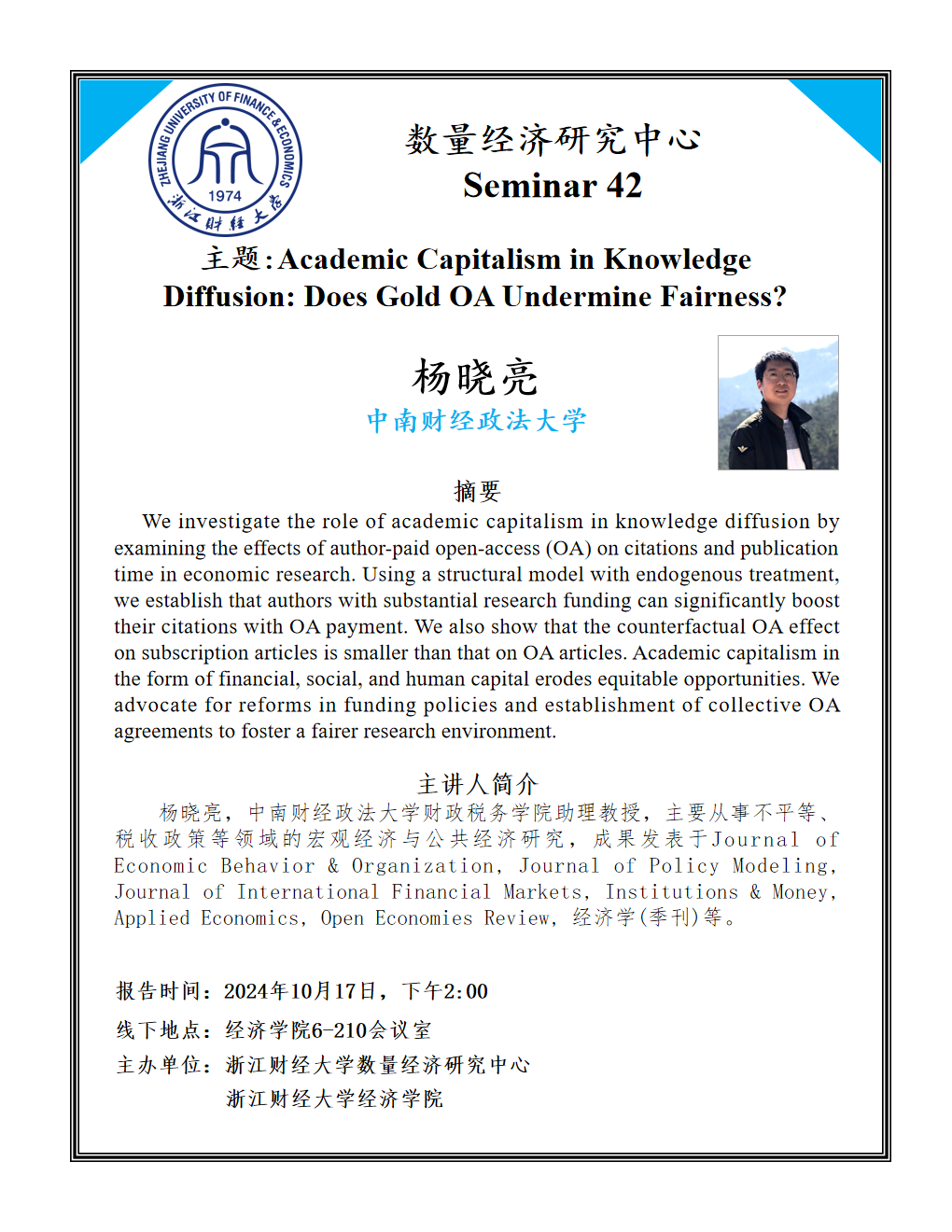 ZHEJIANG UNIVERSITY OF FINANCE & ECONOMICS
1974
浙江财经大学

数量经济研究中心
Seminar 42

主题：Academic Capitalism in Knowledge Diffusion: Does Gold OA Undermine Fairness?

杨晓亮
中南财经政法大学

摘要
We investigate the role of academic capitalism in knowledge diffusion by examining the effects of author-paid open-access (OA) on citations and publication time in economic research. Using a structural model with endogenous treatment, we establish that authors with substantial research funding can significantly boost their citations with OA payment. We also show that the counterfactual OA effect on subscription articles is smaller than that on OA articles. Academic capitalism in the form of financial, social, and human capital erodes equitable opportunities. We advocate for reforms in funding policies and establishment of collective OA agreements to foster a fairer research environment.

主讲人简介
杨晓亮，中南财经政法大学财政税务学院助理教授，主要从事不平等、税收政策等领域的宏观经济与公共经济研究，成果发表于Journal of Economic Behavior & Organization, Journal of Policy Modeling, Journal of International Financial Markets, Institutions & Money, Applied Economics, Open Economies Review, 经济学(季刊)等。

报告时间：2024年10月17日，下午2:00
线下地点：经济学院6-210会议室
主办单位：浙江财经大学数量经济研究中心
浙江财经大学经济学院